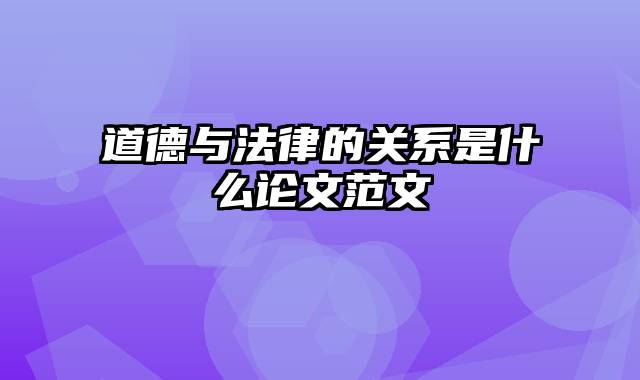 道德与法律的关系是什么论文范文